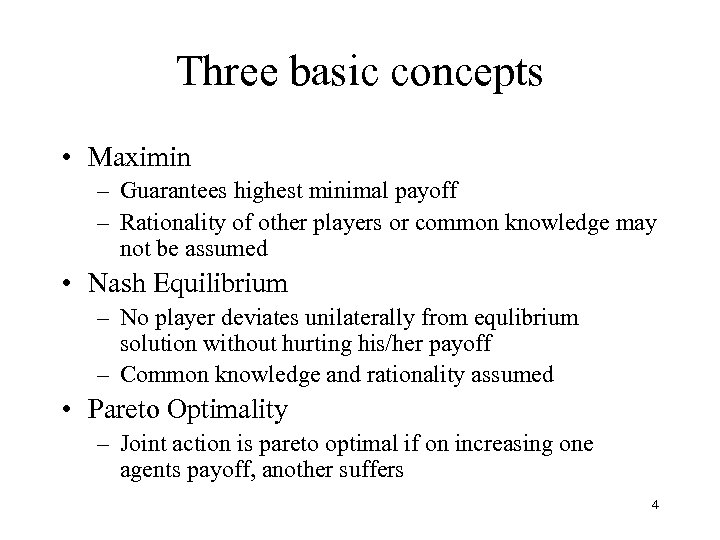 Three basic concepts

• Maximin
– Guarantees highest minimal payoff
– Rationality of other players or common knowledge may not be assumed
• Nash Equilibrium
– No player deviates unilaterally from equlibrium solution without hurting his/her payoff
– Common knowledge and rationality assumed
• Pareto Optimality
– Joint action is pareto optimal if on increasing one agents payoff, another suffers

4